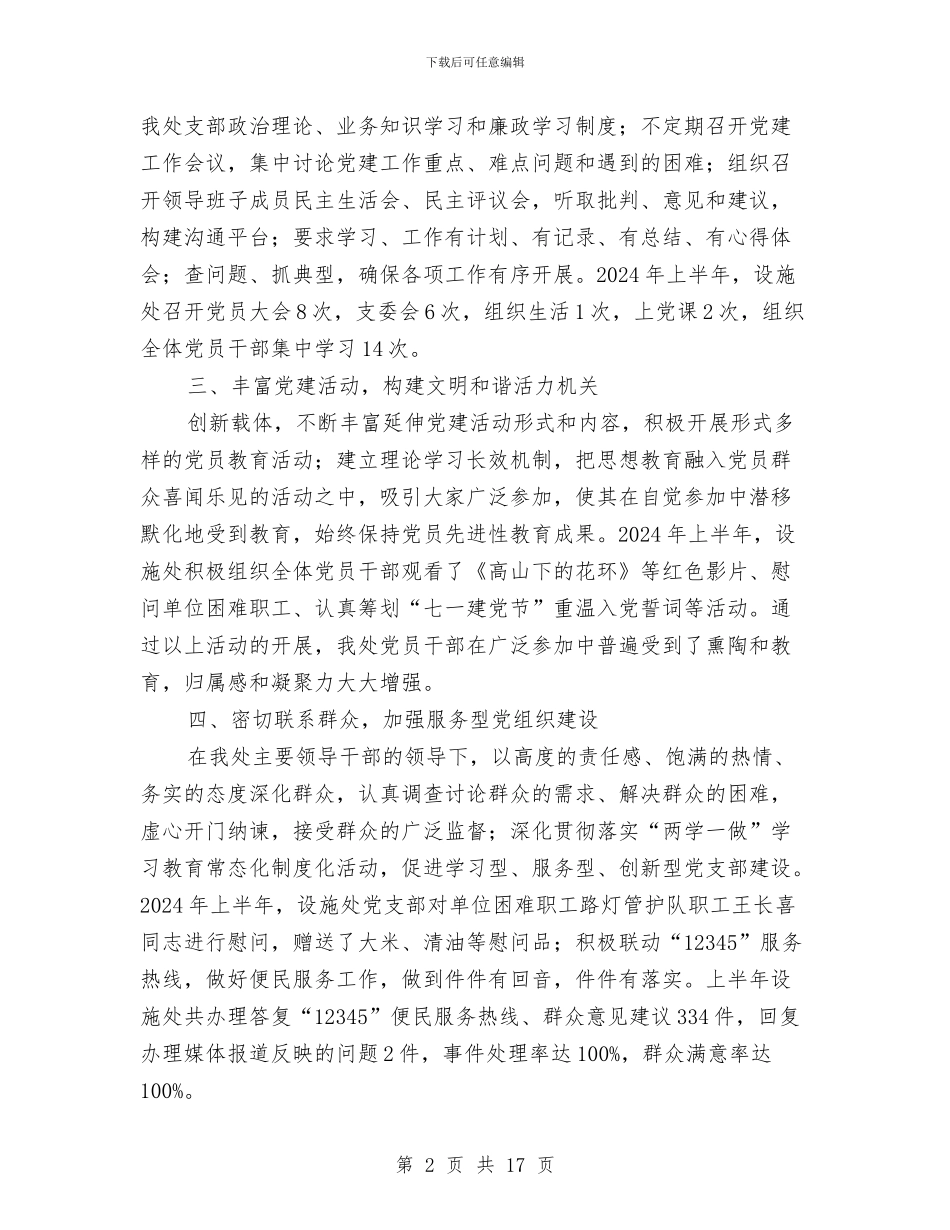 下载后可任意编辑

我处支部政治理论、业务知识学习和廉政学习制度；不定期召开党建工作会议，集中讨论党建工作重点、难点问题和遇到的困难；组织召开领导班子成员民主生活会、民主评议会，听取批判、意见和建议，构建沟通平台；要求学习、工作有计划、有记录、有总结、有心得体会；查问题、抓典型，确保各项工作有序开展。2024 年上半年，设施处召开党员大会 8 次，支委会 6 次，组织生活 1 次，上党课 2 次，组织全体党员干部集中学习 14 次。

三、丰富党建活动，构建文明和谐活力机关

创新载体，不断丰富延伸党建活动形式和内容，积极开展形式多样的党员教育活动；建立理论学习长效机制，把思想教育融入党员群众喜闻乐见的活动之中，吸引大家广泛参加，使其在自觉参加中潜移默化地受到教育，始终保持党员先进性教育成果。2024 年上半年，设施处积极组织全体党员干部观看了《高山下的花环》等红色影片、慰问单位困难职工、认真筹划“七一建党节”重温入党誓词等活动。通过以上活动的开展，我处党员干部在广泛参加中普遍受到了熏陶和教育，归属感和凝聚力大大增强。

四、密切联系群众，加强服务型党组织建设

在我处主要领导干部的领导下，以高度的责任感、饱满的热情、务实的态度深化群众，认真调查讨论群众的需求、解决群众的困难，虚心开门纳谏，接受群众的广泛监督；深化贯彻落实“两学一做”学习教育常态化制度化活动，促进学习型、服务型、创新型党支部建设。2024 年上半年，设施处党支部对单位困难职工路灯管护队职工王长喜同志进行慰问，赠送了大米、清油等慰问品；积极联动“12345”服务热线，做好便民服务工作，做到件件有回音，件件有落实。上半年设施处共办理答复“12345”便民服务热线、群众意见建议 334 件，回复办理媒体报道反映的问题 2 件，事件处理率达 100%，群众满意率达 100%。

第 2 页 共 17 页